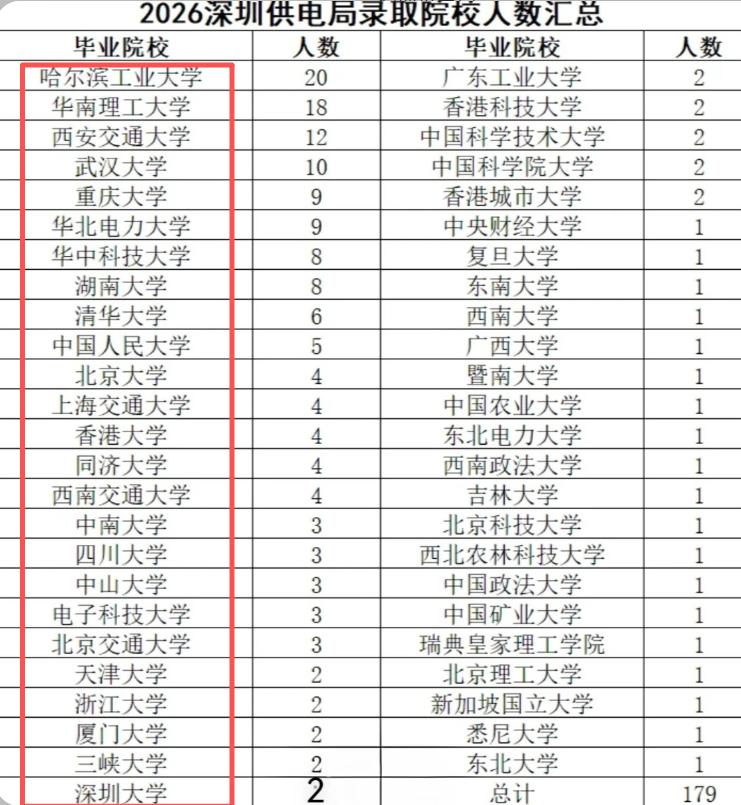 2026深圳供电局录取院校人数汇总

| 毕业院校 | 人数 | 毕业院校 | 人数 |
|---|---|---|---|
| 哈尔滨工业大学 | 20 | 广东工业大学 | 2 |
| 华南理工大学 | 18 | 香港科技大学 | 2 |
| 西安交通大学 | 12 | 中国科学技术大学 | 2 |
| 武汉大学 | 10 | 中国科学院大学 | 2 |
| 重庆大学 | 9 | 香港城市大学 | 2 |
| 华北电力大学 | 9 | 中央财经大学 | 1 |
| 华中科技大学 | 8 | 复旦大学 | 1 |
| 湖南大学 | 8 | 东南大学 | 1 |
| 清华大学 | 6 | 西南大学 | 1 |
| 中国人民大学 | 5 | 广西大学 | 1 |
| 北京大学 | 4 | 暨南大学 | 1 |
| 上海交通大学 | 4 | 中国农业大学 | 1 |
| 香港大学 | 4 | 东北电力大学 | 1 |
| 同济大学 | 4 | 西南政法大学 | 1 |
| 西南交通大学 | 4 | 吉林大学 | 1 |
| 中南大学 | 3 | 北京科技大学 | 1 |
| 四川大学 | 3 | 西北农林科技大学 | 1 |
| 中山大学 | 3 | 中国政法大学 | 1 |
| 电子科技大学 | 3 | 中国矿业大学 | 1 |
| 北京交通大学 | 3 | 瑞典皇家理工学院 | 1 |
| 天津大学 | 2 | 北京理工大学 | 1 |
| 浙江大学 | 2 | 新加坡国立大学 | 1 |
| 厦门大学 | 2 | 悉尼大学 | 1 |
| 三峡大学 | 2 | 东北大学 | 1 |
| 深圳大学 | 2 | 总计 | 179 |